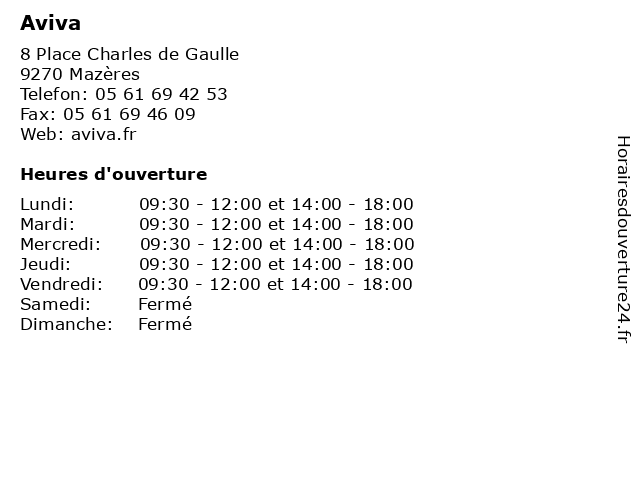 Aviva

8 Place Charles de Gaulle
9270 Mazères
Telefon: 05 61 69 42 53
Fax: 05 61 69 46 09
Web: aviva.fr

Heures d'ouverture

| | |
|---|---|
| Lundi: | 09:30 - 12:00 et 14:00 - 18:00 |
| Mardi: | 09:30 - 12:00 et 14:00 - 18:00 |
| Mercredi: | 09:30 - 12:00 et 14:00 - 18:00 |
| Jeudi: | 09:30 - 12:00 et 14:00 - 18:00 |
| Vendredi: | 09:30 - 12:00 et 14:00 - 18:00 |
| Samedi: | Fermé |
| Dimanche: | Fermé |

Horairesdouverture24.fr